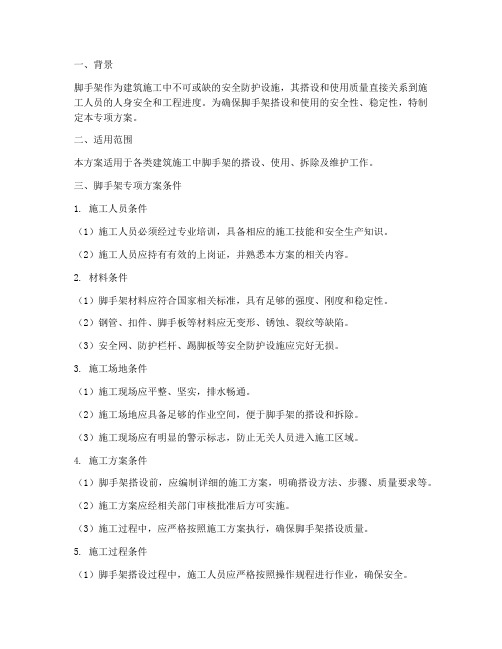 一、背景

脚手架作为建筑施工中不可或缺的安全防护设施，其搭设和使用质量直接关系到施工人员的人身安全和工程进度。为确保脚手架搭设和使用的安全性、稳定性，特制定本专项方案。

二、适用范围

本方案适用于各类建筑施工中脚手架的搭设、使用、拆除及维护工作。

三、脚手架专项方案条件

1. 施工人员条件

（1）施工人员必须经过专业培训，具备相应的施工技能和安全生产知识。

（2）施工人员应持有有效的上岗证，并熟悉本方案的相关内容。

2. 材料条件

（1）脚手架材料应符合国家相关标准，具有足够的强度、刚度和稳定性。

（2）钢管、扣件、脚手板等材料应无变形、锈蚀、裂纹等缺陷。

（3）安全网、防护栏杆、踢脚板等安全防护设施应完好无损。

3. 施工场地条件

（1）施工现场应平整、坚实，排水畅通。

（2）施工场地应具备足够的作业空间，便于脚手架的搭设和拆除。

（3）施工现场应有明显的警示标志，防止无关人员进入施工区域。

4. 施工方案条件

（1）脚手架搭设前，应编制详细的施工方案，明确搭设方法、步骤、质量要求等。

（2）施工方案应经相关部门审核批准后方可实施。

（3）施工过程中，应严格按照施工方案执行，确保脚手架搭设质量。

5. 施工过程条件

（1）脚手架搭设过程中，施工人员应严格按照操作规程进行作业，确保安全。